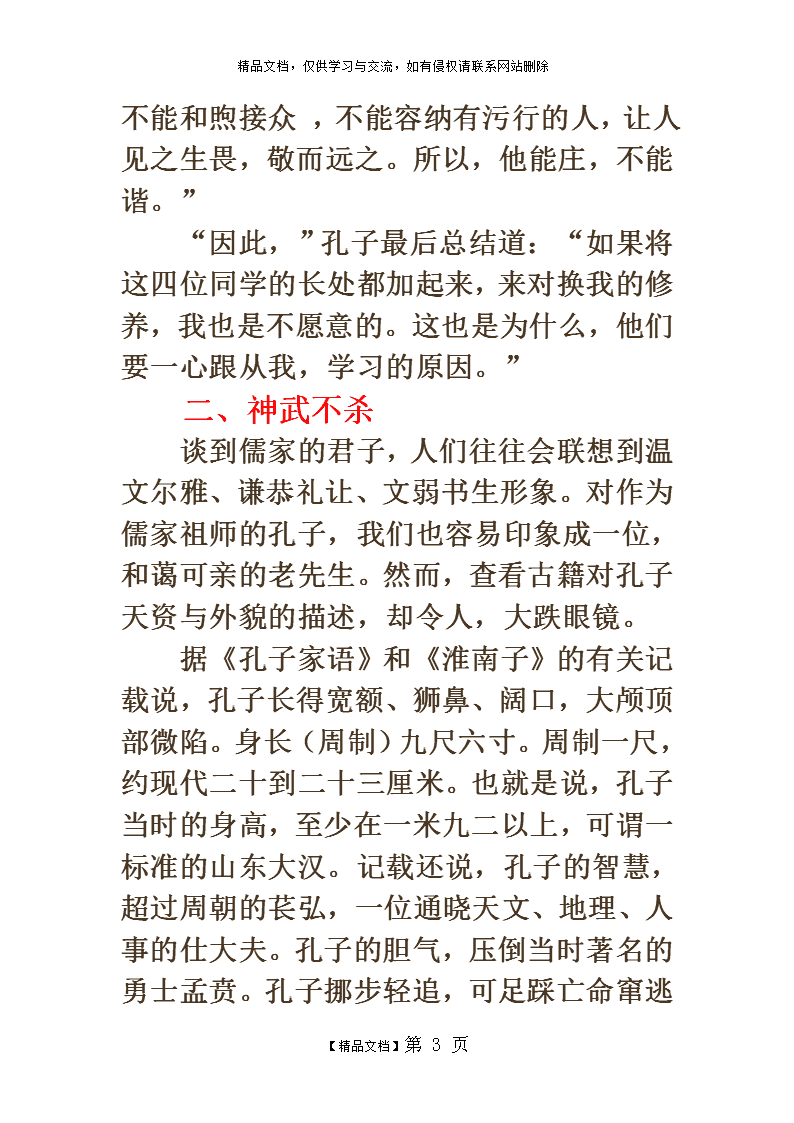 精品文档，仅供学习与交流，如有侵权请联系网站删除

不能和煦接众 ，不能容纳有污行的人，让人见之生畏，敬而远之。所以，他能庄，不能谐。”

“因此，”孔子最后总结道：“如果将这四位同学的长处都加起来，来对换我的修养，我也是不愿意的。这也是为什么，他们要一心跟从我，学习的原因。”

二、神武不杀

谈到儒家的君子，人们往往会联想到温文尔雅、谦恭礼让、文弱书生形象。对作为儒家祖师的孔子，我们也容易印象成一位，和蔼可亲的老先生。然而，查看古籍对孔子天资与外貌的描述，却令人，大跌眼镜。

据《孔子家语》和《淮南子》的有关记载说，孔子长得宽额、狮鼻、阔口，大颅顶部微陷。身长（周制）九尺六寸。周制一尺，约现代二十到二十三厘米。也就是说，孔子当时的身高，至少在一米九二以上，可谓一标准的山东大汉。记载还说，孔子的智慧，超过周朝的苌弘，一位通晓天文、地理、人事的仕大夫。孔子的胆气，压倒当时著名的勇士孟贲。孔子挪步轻追，可足踩亡命窜逃

【精品文档】第 3 页